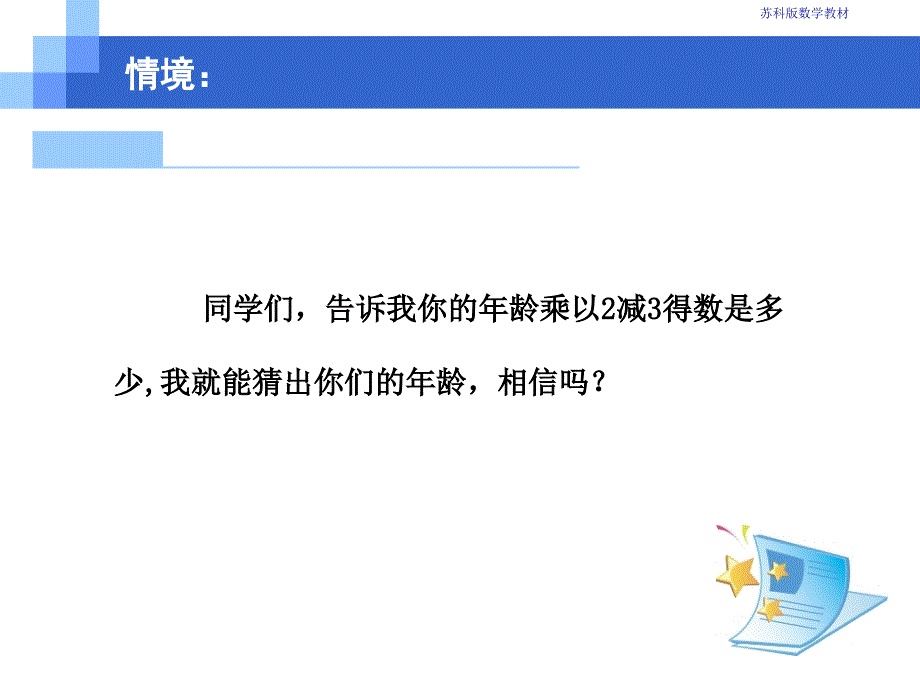 苏科版数学教材

情境：

同学们，告诉我你的年龄乘以2减3得数是多少,我就能猜出你们的年龄，相信吗？